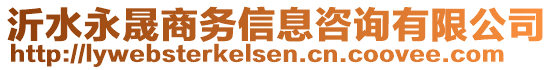 沂水永晟商务信息咨询有限公司
http://lywebsterkelsen.cn.coovee.com